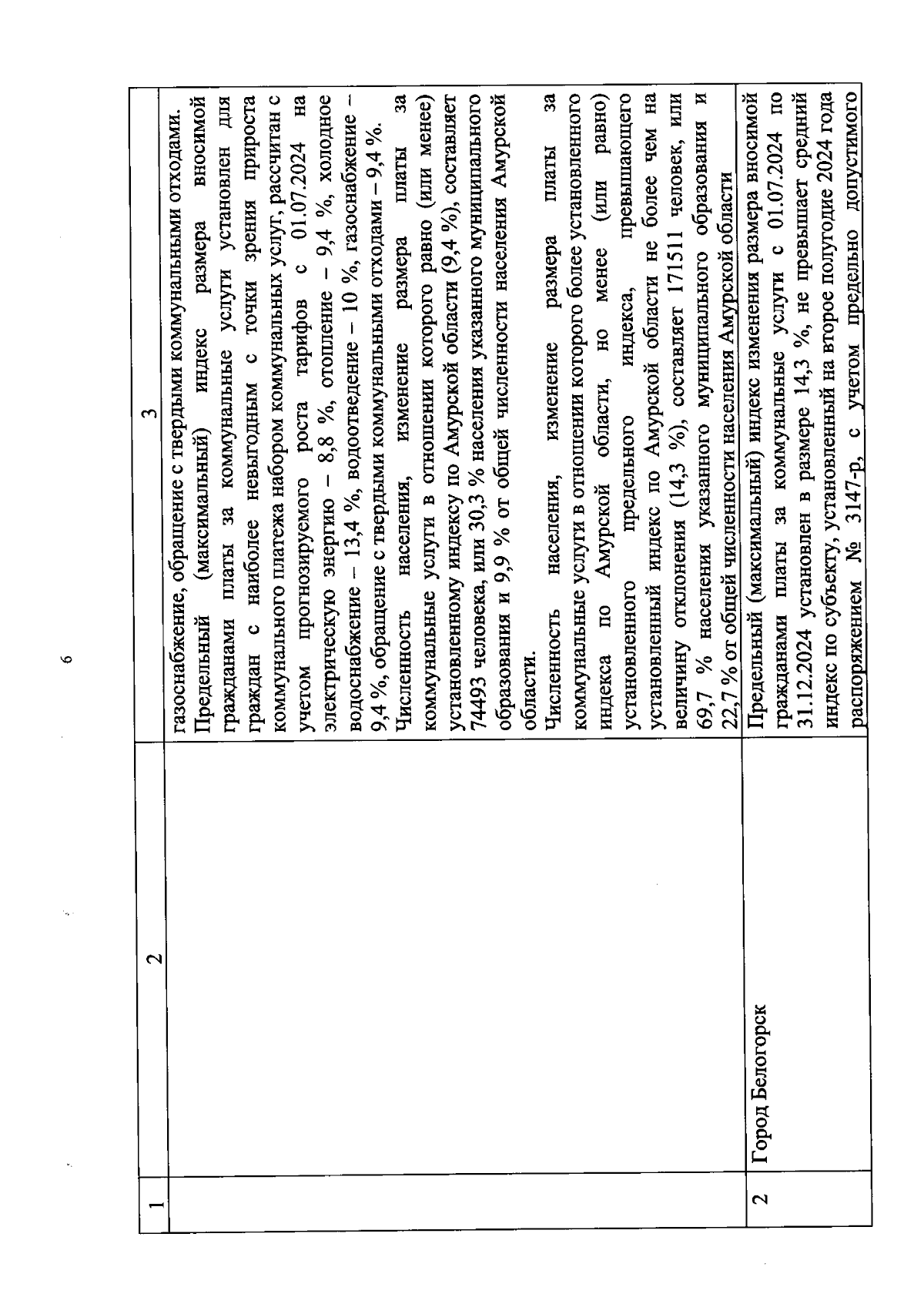 6

| 1 | 2 | 3 |
|---|---|---|
| | | газоснабжение, обращение с твердыми коммунальными отходами. Предельный (максимальный) индекс размера вносимой гражданами платы за коммунальные услуги установлен для граждан с наиболее невыгодным с точки зрения прироста коммунального платежа набором коммунальных услуг, рассчитан с учетом прогнозируемого роста тарифов с 01.07.2024 на электрическую энергию – 8,8 %, отопление – 9,4 %, холодное водоснабжение – 13,4 %, водоотведение – 10 %, газоснабжение – 9,4 %, обращение с твердыми коммунальными отходами – 9,4 %. Численность населения, изменение размера платы за коммунальные услуги в отношении которого равно (или менее) установленному индексу по Амурской области (9,4 %), составляет 74493 человека, или 30,3 % населения указанного муниципального образования и 9,9 % от общей численности населения Амурской области. Численность населения, изменение размера платы за коммунальные услуги в отношении которого более установленного индекса по Амурской области, но менее (или равно) установленного предельного индекса, превышающего установленный индекс по Амурской области не более чем на величину отклонения (14,3 %), составляет 171511 человек, или 69,7 % населения указанного муниципального образования и 22,7 % от общей численности населения Амурской области |
| 2 | Город Белогорск | Предельный (максимальный) индекс изменения размера вносимой гражданами платы за коммунальные услуги с 01.07.2024 по 31.12.2024 установлен в размере 14,3 %, не превышает средний индекс по субъекту, установленный на второе полугодие 2024 года распоряжением № 3147-р, с учетом предельно допустимого |